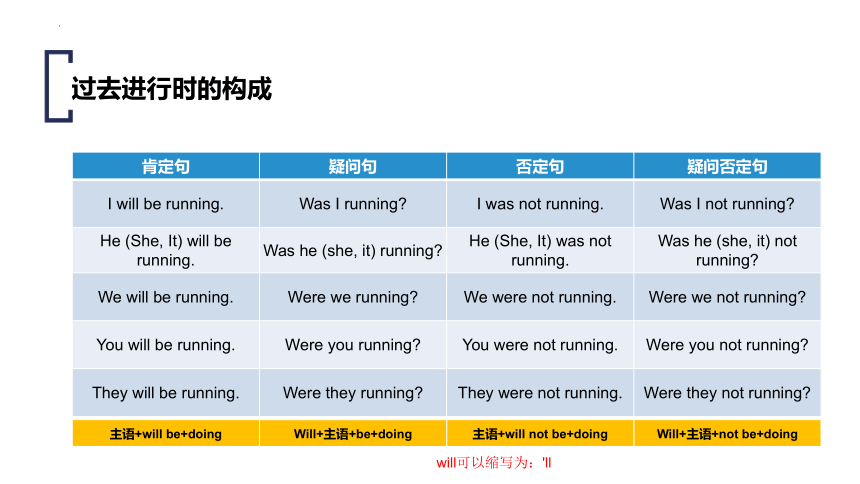 过去进行时的构成

| 肯定句 | 疑问句 | 否定句 | 疑问否定句 |
|---|---|---|---|
| I will be running. | Was I running? | I was not running. | Was I not running? |
| He (She, It) will be running. | Was he (she, it) running? | He (She, It) was not running. | Was he (she, it) not running? |
| We will be running. | Were we running? | We were not running. | Were we not running? |
| You will be running. | Were you running? | You were not running. | Were you not running? |
| They will be running. | Were they running? | They were not running. | Were they not running? |
| 主语+will be+doing | Will+主语+be+doing | 主语+will not be+doing | Will+主语+not be+doing |

will可以缩写为：'ll